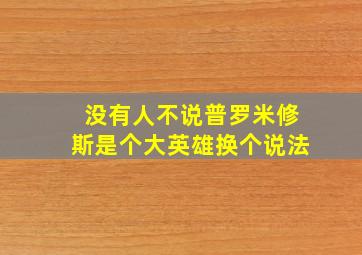 没有人不说普罗米修斯是个大英雄换个说法